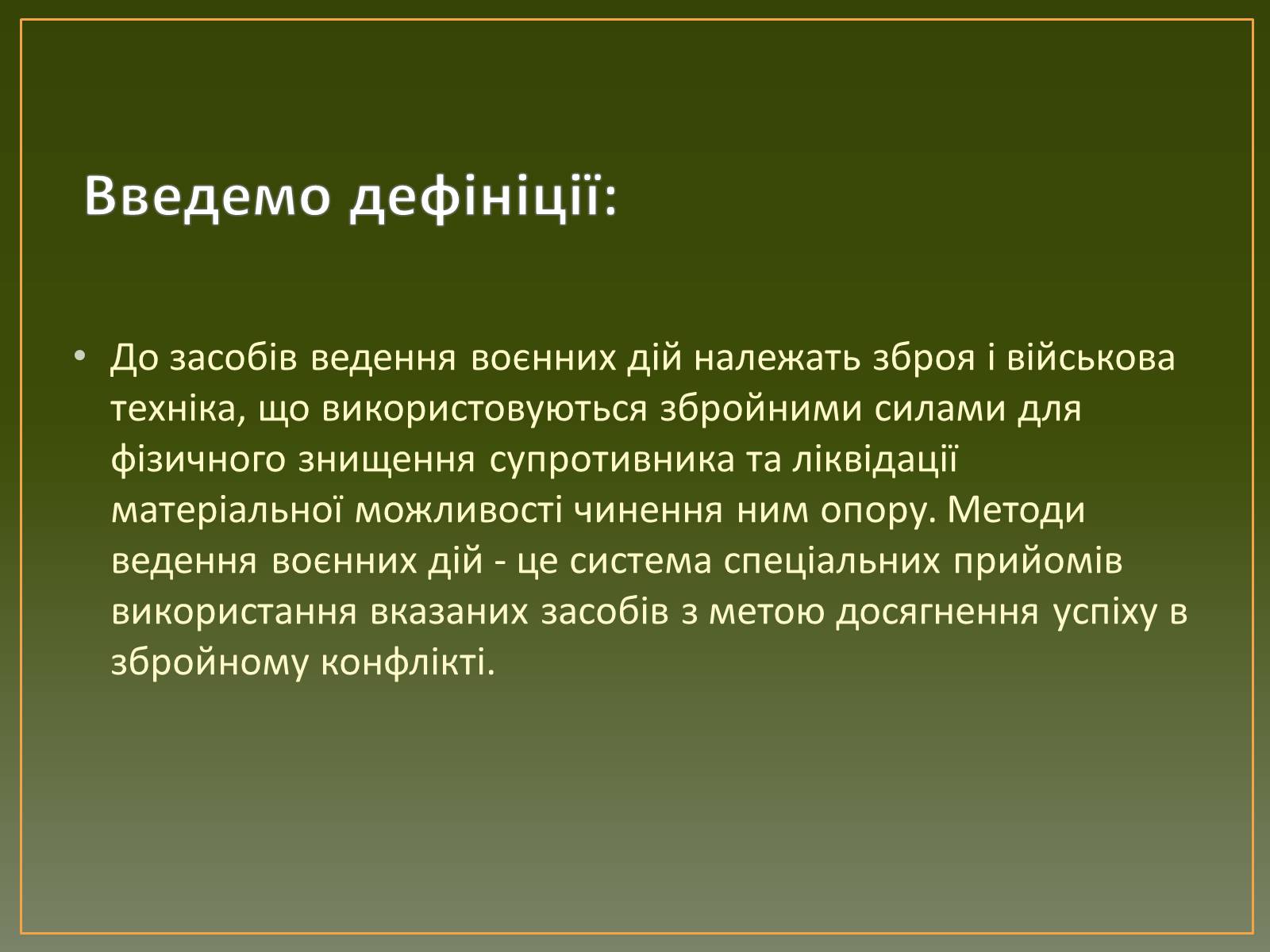 Введемо дефініції:

• До засобів ведення воєнних дій належать зброя і військова техніка, що використовуються збройними силами для фізичного знищення супротивника та ліквідації матеріальної можливості чинення ним опору. Методи ведення воєнних дій - це система спеціальних прийомів використання вказаних засобів з метою досягнення успіху в збройному конфлікті.